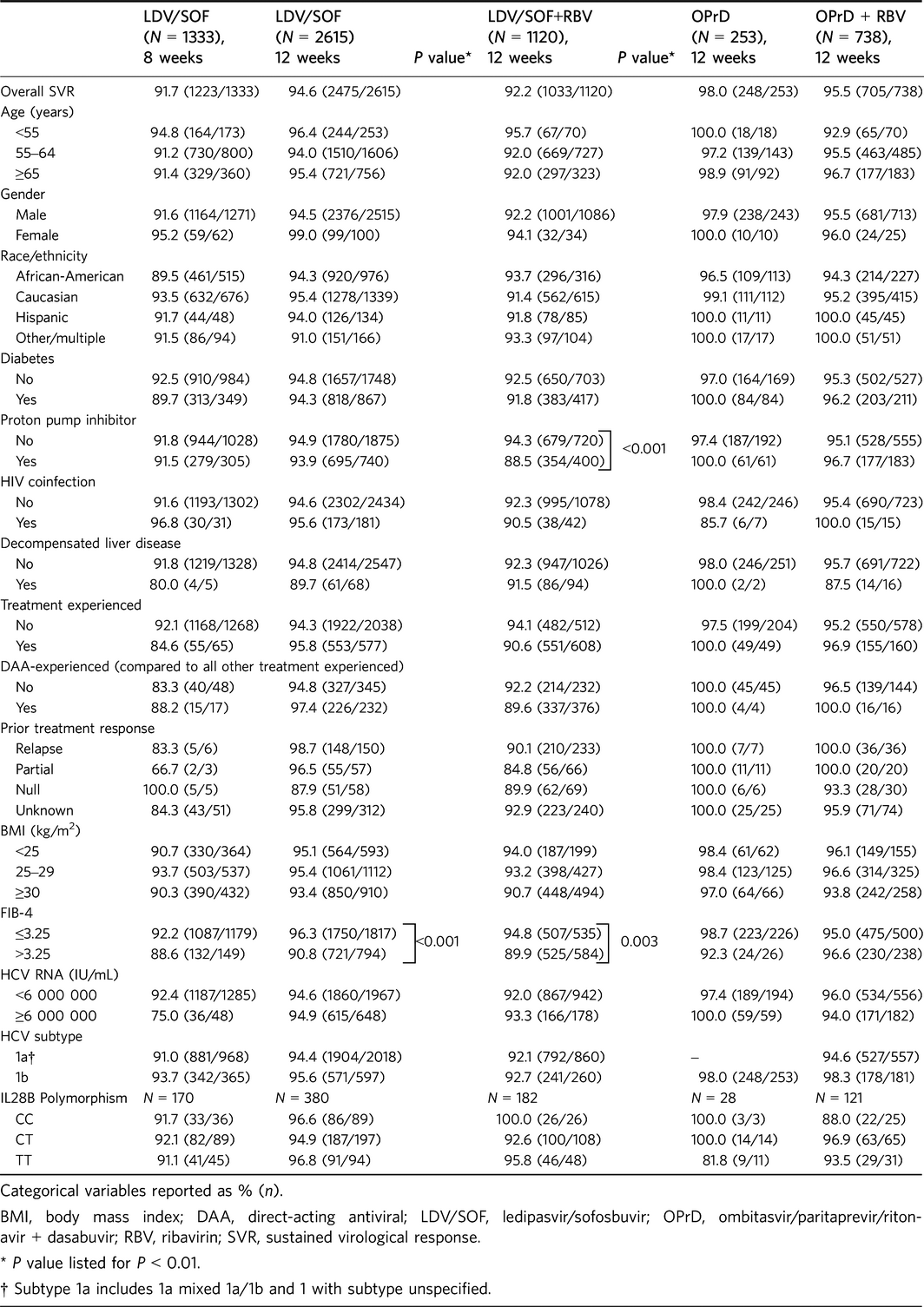 | | LDV/SOF ($N$ = 1333), 8 weeks | LDV/SOF ($N$ = 2615) 12 weeks | $P$ value* | LDV/SOF+RBV ($N$ = 1120), 12 weeks | $P$ value* | OPrD ($N$ = 253), 12 weeks | OPrD + RBV ($N$ = 738), 12 weeks |
|---|---|---|---|---|---|---|---|
| Overall SVR | 91.7 (1223/1333) | 94.6 (2475/2615) | | 92.2 (1033/1120) | | 98.0 (248/253) | 95.5 (705/738) |
| Age (years) | | | | | | | |
| <55 | 94.8 (164/173) | 96.4 (244/253) | | 95.7 (67/70) | | 100.0 (18/18) | 92.9 (65/70) |
| 55–64 | 91.2 (730/800) | 94.0 (1510/1606) | | 92.0 (669/727) | | 97.2 (139/143) | 95.5 (463/485) |
| ≥65 | 91.4 (329/360) | 95.4 (721/756) | | 92.0 (297/323) | | 98.9 (91/92) | 96.7 (177/183) |
| Gender | | | | | | | |
| Male | 91.6 (1164/1271) | 94.5 (2376/2515) | | 92.2 (1001/1086) | | 97.9 (238/243) | 95.5 (681/713) |
| Female | 95.2 (59/62) | 99.0 (99/100) | | 94.1 (32/34) | | 100.0 (10/10) | 96.0 (24/25) |
| Race/ethnicity | | | | | | | |
| African-American | 89.5 (461/515) | 94.3 (920/976) | | 93.7 (296/316) | | 96.5 (109/113) | 94.3 (214/227) |
| Caucasian | 93.5 (632/676) | 95.4 (1278/1339) | | 91.4 (562/615) | | 99.1 (111/112) | 95.2 (395/415) |
| Hispanic | 91.7 (44/48) | 94.0 (126/134) | | 91.8 (78/85) | | 100.0 (11/11) | 100.0 (45/45) |
| Other/multiple | 91.5 (86/94) | 91.0 (151/166) | | 93.3 (97/104) | | 100.0 (17/17) | 100.0 (51/51) |
| Diabetes | | | | | | | |
| No | 92.5 (910/984) | 94.8 (1657/1748) | | 92.5 (650/703) | | 97.0 (164/169) | 95.3 (502/527) |
| Yes | 89.7 (313/349) | 94.3 (818/867) | | 91.8 (383/417) | | 100.0 (84/84) | 96.2 (203/211) |
| Proton pump inhibitor | | | | | | | |
| No | 91.8 (944/1028) | 94.9 (1780/1875) | | 94.3 (679/720) | <0.001 | 97.4 (187/192) | 95.1 (528/555) |
| Yes | 91.5 (279/305) | 93.9 (695/740) | | 88.5 (354/400) | | 100.0 (61/61) | 96.7 (177/183) |
| HIV coinfection | | | | | | | |
| No | 91.6 (1193/1302) | 94.6 (2302/2434) | | 92.3 (995/1078) | | 98.4 (242/246) | 95.4 (690/723) |
| Yes | 96.8 (30/31) | 95.6 (173/181) | | 90.5 (38/42) | | 85.7 (6/7) | 100.0 (15/15) |
| Decompensated liver disease | | | | | | | |
| No | 91.8 (1219/1328) | 94.8 (2414/2547) | | 92.3 (947/1026) | | 98.0 (246/251) | 95.7 (691/722) |
| Yes | 80.0 (4/5) | 89.7 (61/68) | | 91.5 (86/94) | | 100.0 (2/2) | 87.5 (14/16) |
| Treatment experienced | | | | | | | |
| No | 92.1 (1168/1268) | 94.3 (1922/2038) | | 94.1 (482/512) | | 97.5 (199/204) | 95.2 (550/578) |
| Yes | 84.6 (55/65) | 95.8 (553/577) | | 90.6 (551/608) | | 100.0 (49/49) | 96.9 (155/160) |
| DAA-experienced (compared to all other treatment experienced) | | | | | | | |
| No | 83.3 (40/48) | 94.8 (327/345) | | 92.2 (214/232) | | 100.0 (45/45) | 96.5 (139/144) |
| Yes | 88.2 (15/17) | 97.4 (226/232) | | 89.6 (337/376) | | 100.0 (4/4) | 100.0 (16/16) |
| Prior treatment response | | | | | | | |
| Relapse | 83.3 (5/6) | 98.7 (148/150) | | 90.1 (210/233) | | 100.0 (7/7) | 100.0 (36/36) |
| Partial | 66.7 (2/3) | 96.5 (55/57) | | 84.8 (56/66) | | 100.0 (11/11) | 100.0 (20/20) |
| Null | 100.0 (5/5) | 87.9 (51/58) | | 89.9 (62/69) | | 100.0 (6/6) | 93.3 (28/30) |
| Unknown | 84.3 (43/51) | 95.8 (299/312) | | 92.9 (223/240) | | 100.0 (25/25) | 95.9 (71/74) |
| BMI (kg/m$^2$) | | | | | | | |
| <25 | 90.7 (330/364) | 95.1 (564/593) | | 94.0 (187/199) | | 98.4 (61/62) | 96.1 (149/155) |
| 25–29 | 93.7 (503/537) | 95.4 (1061/1112) | | 93.2 (398/427) | | 98.4 (123/125) | 96.6 (314/325) |
| ≥30 | 90.3 (390/432) | 93.4 (850/910) | | 90.7 (448/494) | | 97.0 (64/66) | 93.8 (242/258) |
| FIB-4 | | | | | | | |
| ≤3.25 | 92.2 (1087/1179) | 96.3 (1750/1817) | <0.001 | 94.8 (507/535) | 0.003 | 98.7 (223/226) | 95.0 (475/500) |
| >3.25 | 88.6 (132/149) | 90.8 (721/794) | | 89.9 (525/584) | | 92.3 (24/26) | 96.6 (230/238) |
| HCV RNA (IU/mL) | | | | | | | |
| <6 000 000 | 92.4 (1187/1285) | 94.6 (1860/1967) | | 92.0 (867/942) | | 97.4 (189/194) | 96.0 (534/556) |
| ≥6 000 000 | 75.0 (36/48) | 94.9 (615/648) | | 93.3 (166/178) | | 100.0 (59/59) | 94.0 (171/182) |
| HCV subtype | | | | | | | |
| 1a† | 91.0 (881/968) | 94.4 (1904/2018) | | 92.1 (792/860) | | – | 94.6 (527/557) |
| 1b | 93.7 (342/365) | 95.6 (571/597) | | 92.7 (241/260) | | 98.0 (248/253) | 98.3 (178/181) |
| IL28B Polymorphism | $N$ = 170 | $N$ = 380 | | $N$ = 182 | | $N$ = 28 | $N$ = 121 |
| CC | 91.7 (33/36) | 96.6 (86/89) | | 100.0 (26/26) | | 100.0 (3/3) | 88.0 (22/25) |
| CT | 92.1 (82/89) | 94.9 (187/197) | | 92.6 (100/108) | | 100.0 (14/14) | 96.9 (63/65) |
| TT | 91.1 (41/45) | 96.8 (91/94) | | 95.8 (46/48) | | 81.8 (9/11) | 93.5 (29/31) |

Categorical variables reported as % ($n$).

BMI, body mass index; DAA, direct-acting antiviral; LDV/SOF, ledipasvir/sofosbuvir; OPrD, ombitasvir/paritaprevir/ritonavir + dasabuvir; RBV, ribavirin; SVR, sustained virological response.

* $P$ value listed for $P$ < 0.01.

† Subtype 1a includes 1a mixed 1a/1b and 1 with subtype unspecified.